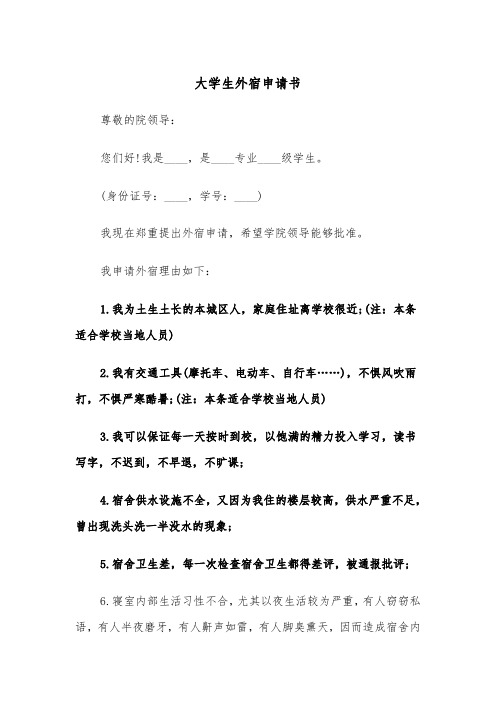 大学生外宿申请书

尊敬的院领导：

您们好!我是____，是____专业____级学生。

(身份证号：____，学号：____)

我现在郑重提出外宿申请，希望学院领导能够批准。

我申请外宿理由如下：

1.我为土生土长的本城区人，家庭住址离学校很近;(注：本条适合学校当地人员)

2.我有交通工具(摩托车、电动车、自行车……)，不惧风吹雨打，不惧严寒酷暑;(注：本条适合学校当地人员)

3.我可以保证每一天按时到校，以饱满的精力投入学习，读书写字，不迟到，不早退，不旷课;

4.宿舍供水设施不全，又因为我住的楼层较高，供水严重不足，曾出现洗头洗一半没水的现象;

5.宿舍卫生差，每一次检查宿舍卫生都得差评，被通报批评;

6.寝室内部生活习性不合，尤其以夜生活较为严重，有人窃窃私语，有人半夜磨牙，有人鼾声如雷，有人脚臭熏天，因而造成宿舍内